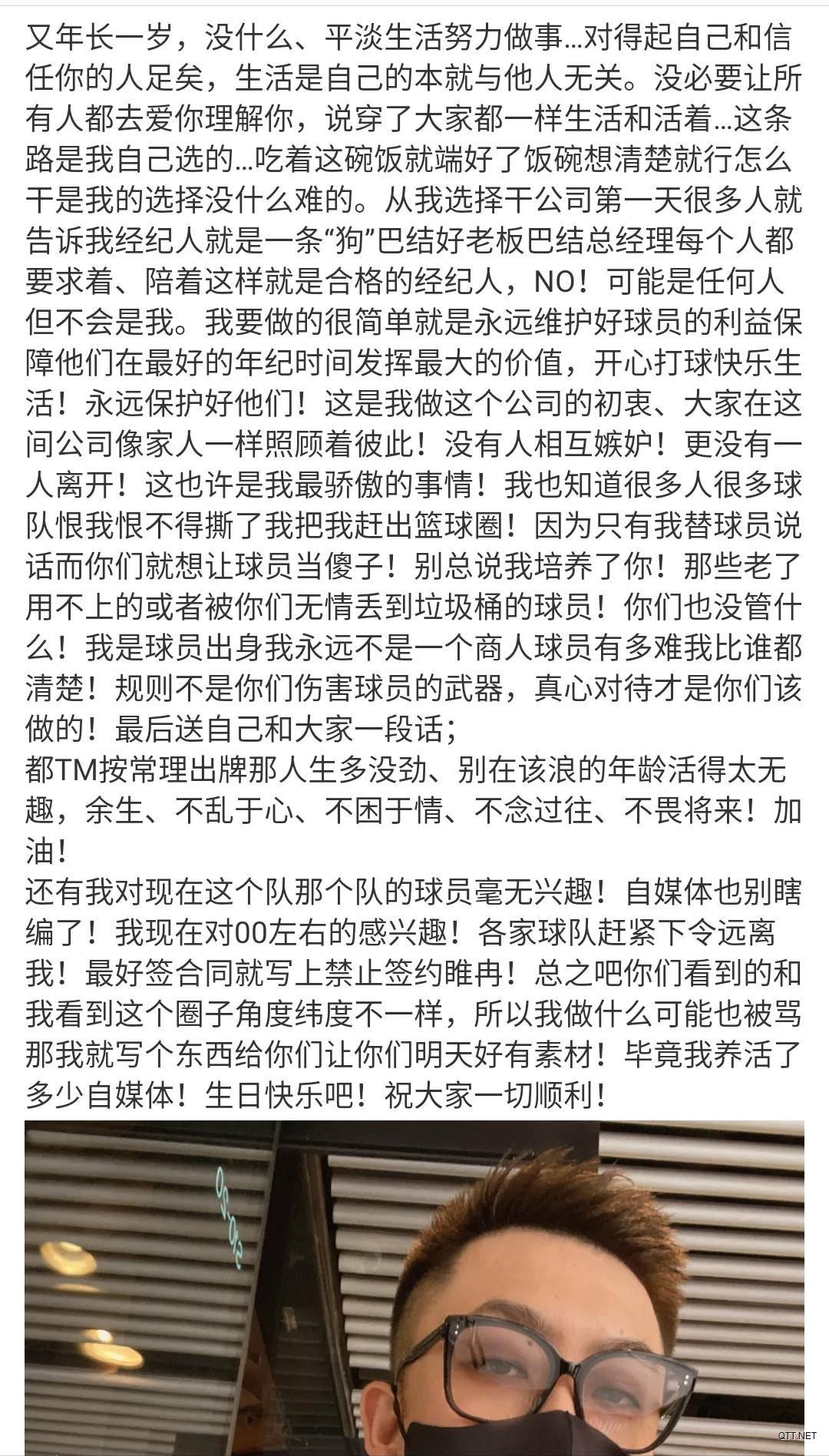 又年长一岁，没什么、平淡生活努力做事...对得起自己和信任你的人足矣，生活是自己的本就与他人无关。没必要让所有人都去爱你理解你，说穿了大家都一样生活和活着...这条路是我自己选的...吃着这碗饭就端好了饭碗想清楚就行怎么干是我的选择没什么难的。从我选择干公司第一天很多人就告诉我经纪人就是一条“狗”巴结好老板巴结总经理每个人都要求着、陪着这样就是合格的经纪人，NO！可能是任何人但不会是我。我要做的很简单就是永远维护好球员的利益保障他们在最好的年纪时间发挥最大的价值，开心打球快乐生活！永远保护好他们！这是我做这个公司的初衷、大家在这间公司像家人一样照顾着彼此！没有人相互嫉妒！更没有一人离开！这也许是我最骄傲的事情！我也知道很多人很多球队恨我恨不得撕了我把我赶出篮球圈！因为只有我替球员说话而你们就想让球员当傻子！别总说我培养了你！那些老了用不上的或者被你们无情丢到垃圾桶的球员！你们也没管什么！我是球员出身我永远不是一个商人球员有多难我比谁都清楚！规则不是你们伤害球员的武器，真心对待才是你们该做的！最后送自己和大家一段话；
都TM按常理出牌那人生多没劲、别在该浪的年龄活得太无趣，余生、不乱于心、不困于情、不念过往、不畏将来！加油！
还有我对现在这个队那个队的球员毫无兴趣！自媒体也别瞎编了！我现在对00左右的感兴趣！各家球队赶紧下令远离我！最好签合同就写上禁止签约睢冉！总之吧你们看到的和我看到这个圈子角度纬度不一样，所以我做什么可能也被骂那我就写个东西给你们让你们明天好有素材！毕竟我养活了多少自媒体！生日快乐吧！祝大家一切顺利！

QTT.NET